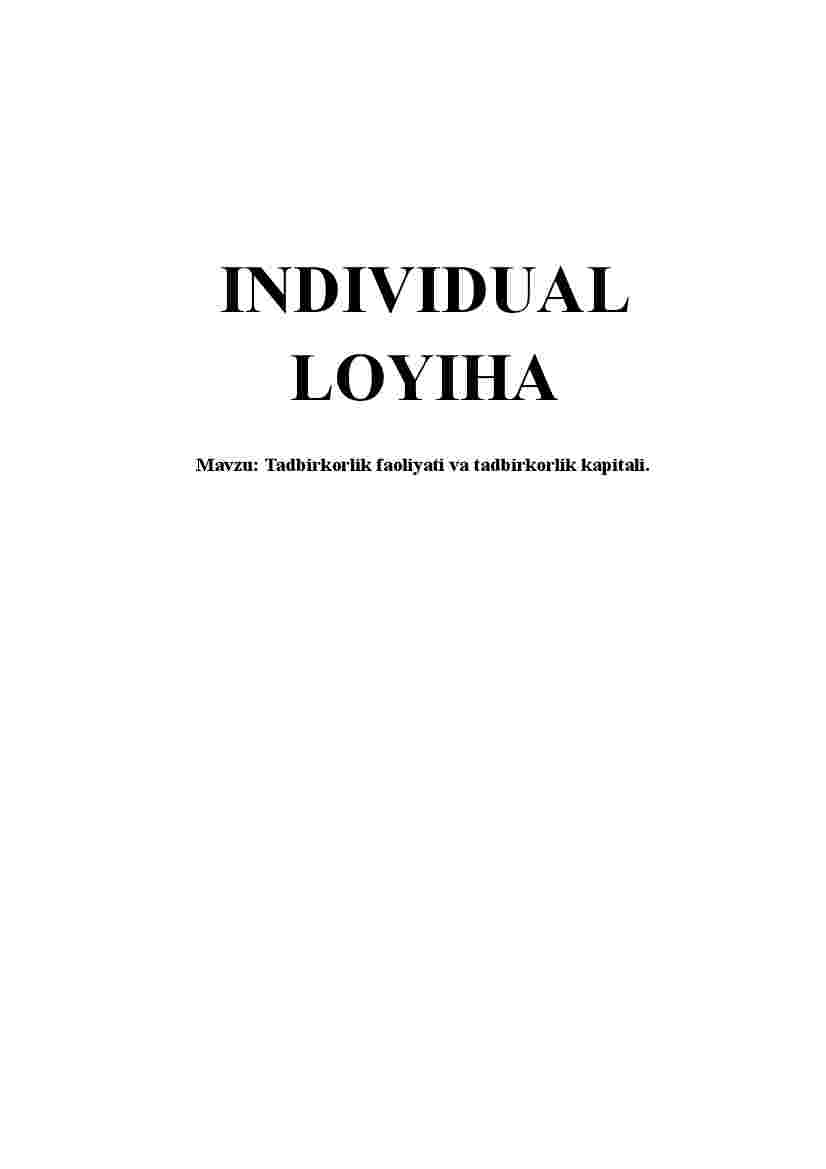 INDIVIDUAL LOYIHA

Mavzu: Tadbirkorlik faoliyati va tadbirkorlik kapitali.